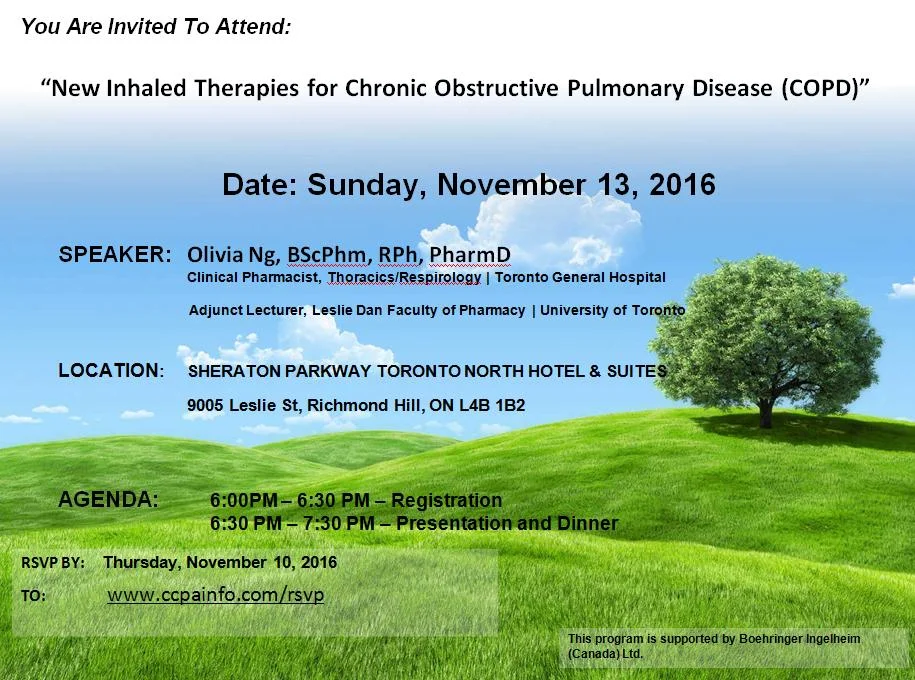 You Are Invited To Attend:

“New Inhaled Therapies for Chronic Obstructive Pulmonary Disease (COPD)”

Date: Sunday, November 13, 2016

SPEAKER: Olivia Ng, BScPhm, RPh, PharmD
Clinical Pharmacist, Thoracics/Respirology | Toronto General Hospital
Adjunct Lecturer, Leslie Dan Faculty of Pharmacy | University of Toronto

LOCATION: SHERATON PARKWAY TORONTO NORTH HOTEL & SUITES
9005 Leslie St, Richmond Hill, ON L4B 1B2

AGENDA: 6:00PM – 6:30 PM – Registration
6:30 PM – 7:30 PM – Presentation and Dinner

RSVP BY: Thursday, November 10, 2016
TO: www.ccpainfo.com/rsvp

This program is supported by Boehringer Ingelheim (Canada) Ltd.